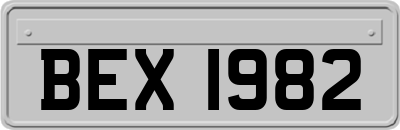 BEX 1982